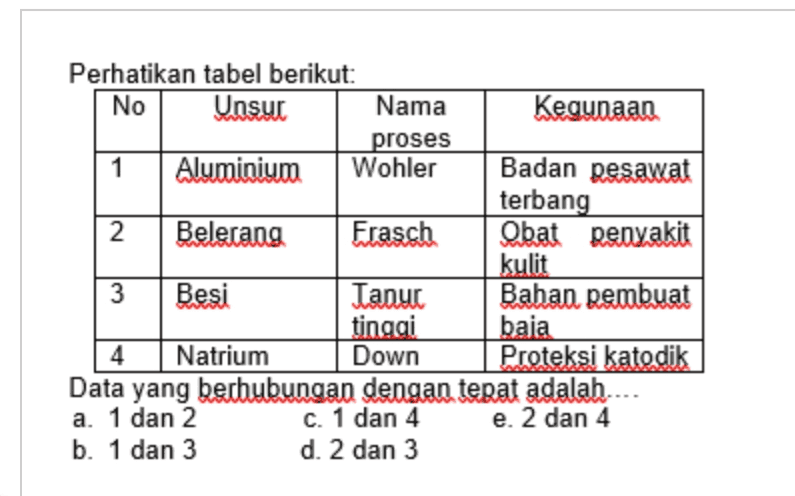 Perhatikan tabel berikut:

| No | Unsur | Nama proses | Kegunaan |
|---|---|---|---|
| 1 | Aluminium | Wohler | Badan pesawat terbang |
| 2 | Belerang | Frasch | Obat penyakit kulit |
| 3 | Besi | Tanur tinggi | Bahan pembuat baja |
| 4 | Natrium | Down | Proteksi katodik |

Data yang berhubungan dengan tepat adalah….

a. 1 dan 2
b. 1 dan 3
c. 1 dan 4
d. 2 dan 3
e. 2 dan 4